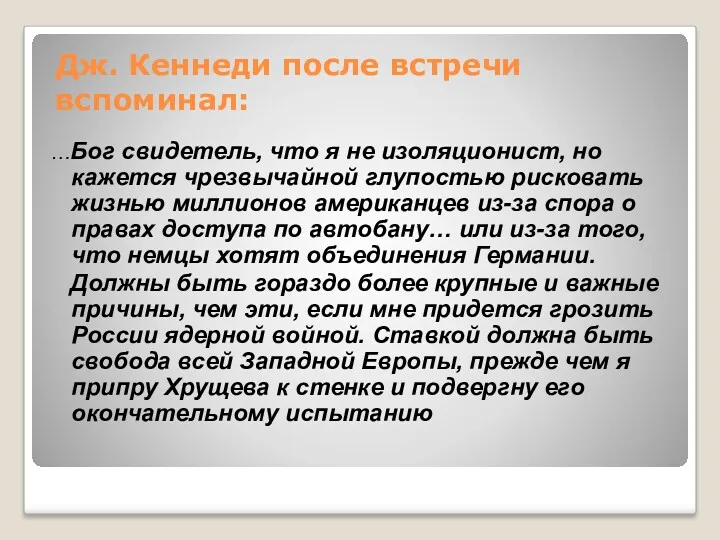 Дж. Кеннеди после встречи вспоминал:

…Бог свидетель, что я не изоляционист, но кажется чрезвычайной глупостью рисковать жизнью миллионов американцев из-за спора о правах доступа по автобану… или из-за того, что немцы хотят объединения Германии.

Должны быть гораздо более крупные и важные причины, чем эти, если мне придется грозить России ядерной войной. Ставкой должна быть свобода всей Западной Европы, прежде чем я припру Хрущева к стенке и подвергну его окончательному испытанию